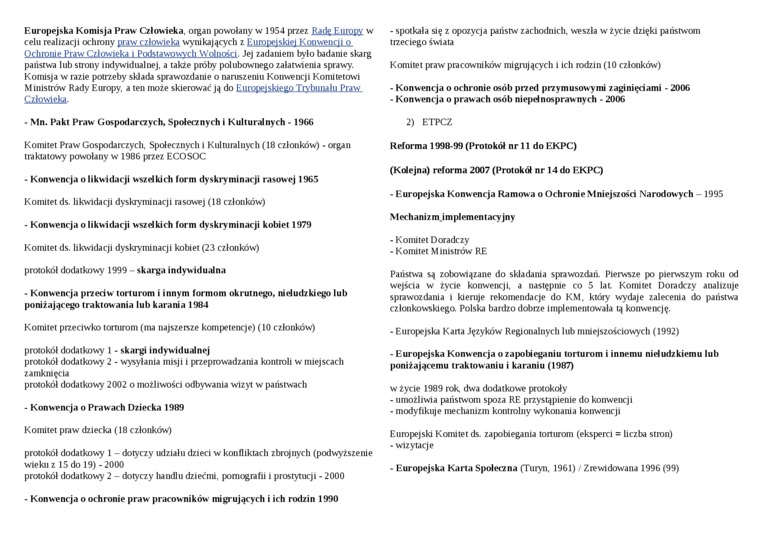 **Europejska Komisja Praw Człowieka**, organ powołany w 1954 przez Radę Europy w celu realizacji ochrony praw człowieka wynikających z Europejskiej Konwencji o Ochronie Praw Człowieka i Podstawowych Wolności. Jej zadaniem było badanie skarg państwa lub strony indywidualnej, a także próby polubownego załatwienia sprawy. Komisja w razie potrzeby składa sprawozdanie o naruszeniu Konwencji Komitetowi Ministrów Rady Europy, a ten może skierować ją do Europejskiego Trybunału Praw Człowieka.

**- Mn. Pakt Praw Gospodarczych, Społecznych i Kulturalnych - 1966**

Komitet Praw Gospodarczych, Społecznych i Kulturalnych (18 członków) - organ traktatowy powołany w 1986 przez ECOSOC

**- Konwencja o likwidacji wszelkich form dyskryminacji rasowej 1965**

Komitet ds. likwidacji dyskryminacji rasowej (18 członków)

**- Konwencja o likwidacji wszelkich form dyskryminacji kobiet 1979**

Komitet ds. likwidacji dyskryminacji kobiet (23 członków)

protokół dodatkowy 1999 – **skarga indywidualna**

**- Konwencja przeciw torturom i innym formom okrutnego, nieludzkiego lub poniżającego traktowania lub karania 1984**

Komitet przeciwko torturom (ma najszersze kompetencje) (10 członków)

protokół dodatkowy 1 - **skargi indywidualnej**
protokół dodatkowy 2 - wysyłania misji i przeprowadzania kontroli w miejscach zamknięcia
protokół dodatkowy 2002 o możliwości odbywania wizyt w państwach

**- Konwencja o Prawach Dziecka 1989**

Komitet praw dziecka (18 członków)

protokół dodatkowy 1 – dotyczy udziału dzieci w konfliktach zbrojnych (podwyższenie wieku z 15 do 19) - 2000
protokół dodatkowy 2 – dotyczy handlu dziećmi, pornografii i prostytucji - 2000

**- Konwencja o ochronie praw pracowników migrujących i ich rodzin 1990**

- spotkała się z opozycja państw zachodnich, weszła w życie dzięki państwom trzeciego świata

Komitet praw pracowników migrujących i ich rodzin (10 członków)

**- Konwencja o ochronie osób przed przymusowymi zaginięciami - 2006**
**- Konwencja o prawach osób niepełnosprawnych - 2006**

2) ETPCZ

**Reforma 1998-99 (Protokół nr 11 do EKPC)**

**(Kolejna) reforma 2007 (Protokół nr 14 do EKPC)**

**- Europejska Konwencja Ramowa o Ochronie Mniejszości Narodowych** – 1995

**Mechanizm implementacyjny**

- Komitet Doradczy
- Komitet Ministrów RE

Państwa są zobowiązane do składania sprawozdań. Pierwsze po pierwszym roku od wejścia w życie konwencji, a następnie co 5 lat. Komitet Doradczy analizuje sprawozdania i kieruje rekomendacje do KM, który wydaje zalecenia do państwa członkowskiego. Polska bardzo dobrze implementowała tą konwencję.

- Europejska Karta Języków Regionalnych lub mniejszościowych (1992)

**- Europejska Konwencja o zapobieganiu torturom i innemu nieludzkiemu lub poniżającemu traktowaniu i karaniu (1987)**

w życie 1989 rok, dwa dodatkowe protokoły
- umożliwia państwom spoza RE przystąpienie do konwencji
- modyfikuje mechanizm kontrolny wykonania konwencji

Europejski Komitet ds. zapobiegania torturom (eksperci = liczba stron)
- wizytacje

**- Europejska Karta Społeczna** (Turyn, 1961) / Zrewidowana 1996 (99)